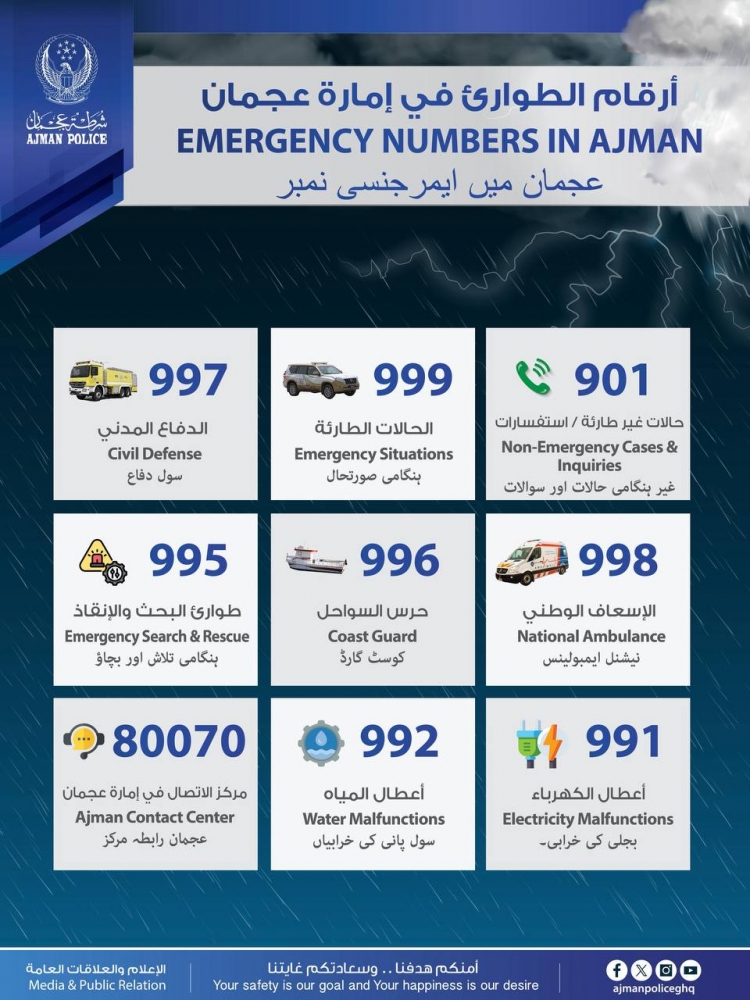 شرطة عجمان
AJMAN POLICE

أرقام الطوارئ في إمارة عجمان
EMERGENCY NUMBERS IN AJMAN
عجمان میں ایمرجنسی نمبر

901
حالات غير طارئة / استفسارات
Non-Emergency Cases & Inquiries
غیر ہنگامی حالات اور سوالات

999
الحالات الطارئة
Emergency Situations
ہنگامی صورتحال

997
الدفاع المدني
Civil Defense
سول دفاع

998
الإسعاف الوطني
National Ambulance
نیشنل ایمبولینس

996
حرس السواحل
Coast Guard
کوسٹ گارڈ

995
طوارئ البحث والإنقاذ
Emergency Search & Rescue
ہنگامی تلاش اور بچاؤ

991
أعطال الكهرباء
Electricity Malfunctions
بجلی کی خرابی۔

992
أعطال المياه
Water Malfunctions
سول پانی کی خرابیاں

80070
مركز الاتصال في إمارة عجمان
Ajman Contact Center
عجمان رابطہ مرکز

ajmanpoliceghq

أمنكم هدفنا .. وسعادتكم غايتنا
Your safety is our goal and Your happiness is our desire

الإعلام والعلاقات العامة
Media & Public Relation